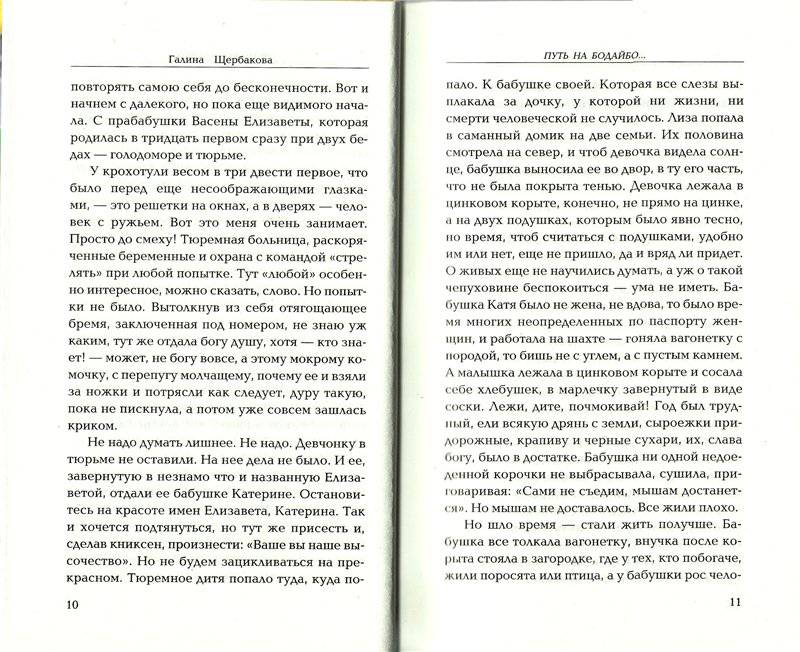 Галина Щербакова

повторять самою себя до бесконечности. Вот и начнем с далекого, но пока еще видимого начала. С прабабушки Васены Елизаветы, которая родилась в тридцать первом сразу при двух бедах — голодоморе и тюрьме.

У крохотули весом в три двести первое, что было перед еще несоображающими глазками, — это решетки на окнах, а в дверях — человек с ружьем. Вот это меня очень занимает. Просто до смеху! Тюремная больница, раскоряченные беременные и охрана с командой «стрелять» при любой попытке. Тут «любой» особенно интересное, можно сказать, слово. Но попытки не было. Вытолкнув из себя отягощающее бремя, заключенная под номером, не знаю уж каким, тут же отдала богу душу, хотя — кто знает! — может, не богу вовсе, а этому мокрому комочку, с перепугу молчащему, почему ее и взяли за ножки и потрясли как следует, дуру такую, пока не пискнула, а потом уже совсем зашлась криком.

Не надо думать лишнее. Не надо. Девчонку в тюрьме не оставили. На нее дела не было. И ее, завернутую в незнамо что и названную Елизаветой, отдали ее бабушке Катерине. Остановитесь на красоте имен Елизавета, Катерина. Так и хочется подтянуться, но тут же присесть и, сделав книксен, произнести: «Ваше вы наше высочество». Но не будем зацикливаться на прекрасном. Тюремное дитя попало туда, куда по-

10

ПУТЬ НА БОДАЙБО...

пало. К бабушке своей. Которая все слезы выплакала за дочку, у которой ни жизни, ни смерти человеческой не случилось. Лиза попала в саманный домик на две семьи. Их половина смотрела на север, и чтоб девочка видела солнце, бабушка выносила ее во двор, в ту его часть, что не была покрыта тенью. Девочка лежала в цинковом корыте, конечно, не прямо на цинке, а на двух подушках, которым было явно тесно, но время, чтоб считаться с подушками, удобно им или нет, еще не пришло, да и вряд ли придет. О живых еще не научились думать, а уж о такой чепуховине беспокоиться — ума не иметь. Бабушка Катя было не жена, не вдова, то было время многих неопределенных по паспорту женщин, и работала на шахте — гоняла вагонетку с породой, то бишь не с углем, а с пустым камнем. А малышка лежала в цинковом корыте и сосала себе хлебушек, в марлечку завернутый в виде соски. Лежи, дите, почмокивай! Год был трудный, ели всякую дрянь с земли, сыроежки придорожные, крапиву и черные сухари, их, слава богу, было в достатке. Бабушка ни одной недоеденной корочки не выбрасывала, сушила, приговаривая: «Сами не съедим, мышам достанется». Но мышам не доставалось. Все жили плохо.

Но шло время — стали жить получше. Бабушка все толкала вагонетку, внучка после корыта стояла в загородке, где у тех, кто побогаче, жили поросята или птица, а у бабушки рос чело-

11